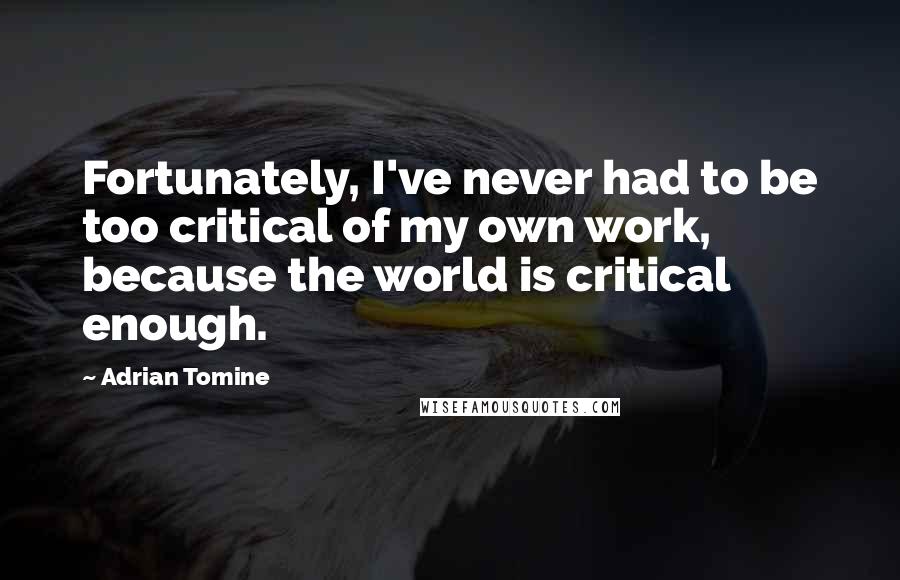 Fortunately, I've never had to be too critical of my own work, because the world is critical enough.

~ Adrian Tomine

WISEFAMOUSQUOTES.COM